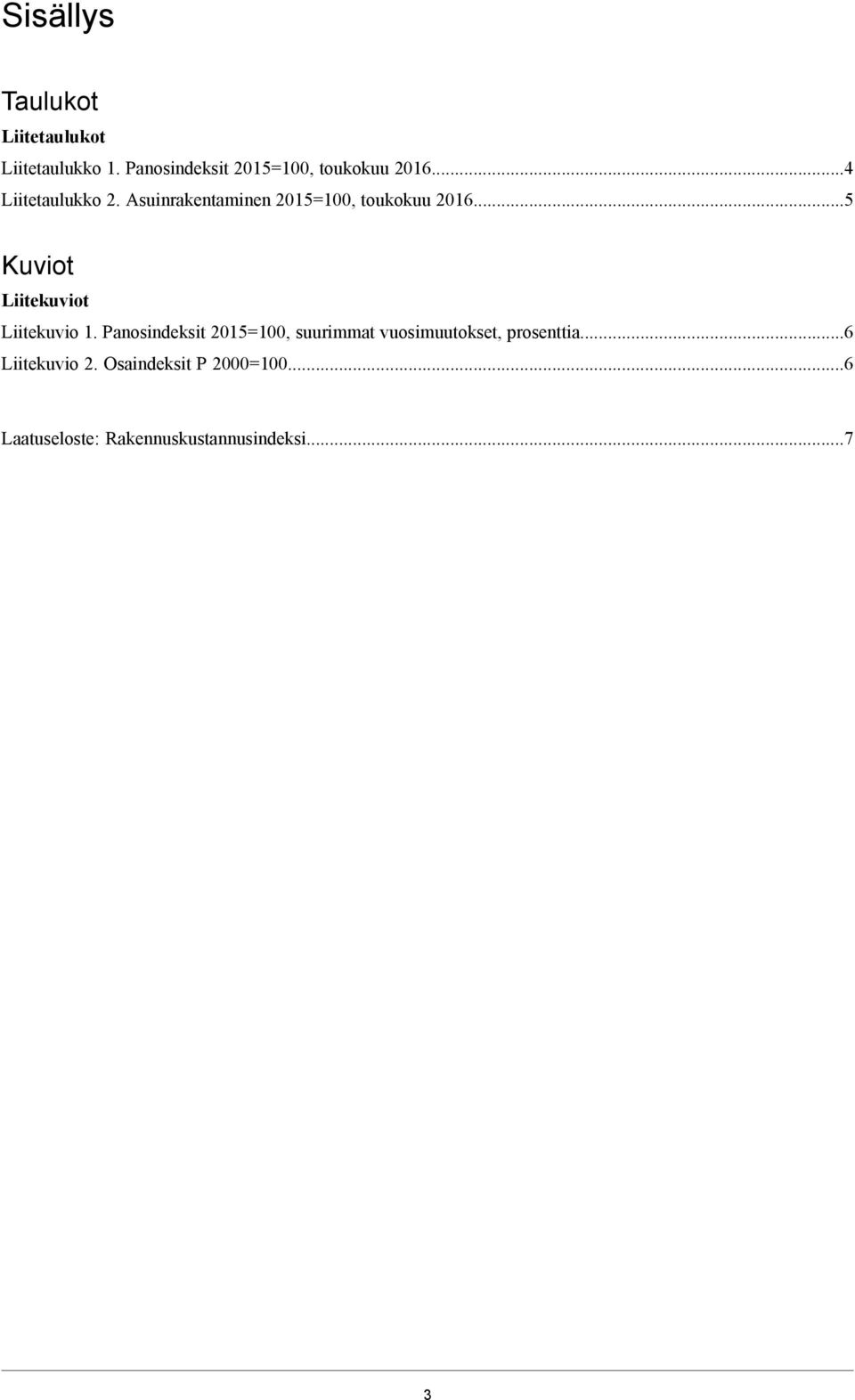 Sisällys

Taulukot

Liitetaulukot

Liitetaulukko 1. Panosindeksit 2015=100, toukokuu 2016...4
Liitetaulukko 2. Asuinrakentaminen 2015=100, toukokuu 2016...5

Kuviot

Liitekuviot

Liitekuvio 1. Panosindeksit 2015=100, suurimmat vuosimuutokset, prosenttia...6
Liitekuvio 2. Osaindeksit P 2000=100...6

Laatuseloste: Rakennuskustannusindeksi...7

3